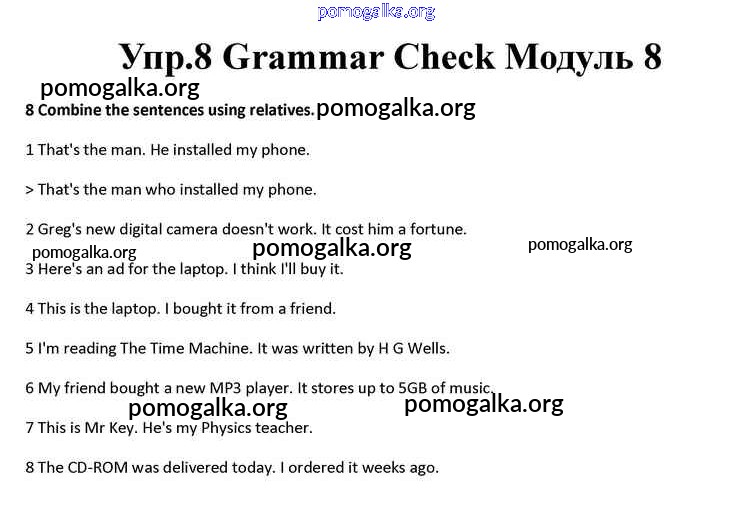 pomogalka.org

Упр.8 Grammar Check Модуль 8

pomogalka.org

8 Combine the sentences using relatives. pomogalka.org

1 That's the man. He installed my phone.

> That's the man who installed my phone.

2 Greg's new digital camera doesn't work. It cost him a fortune.

pomogalka.org pomogalka.org pomogalka.org

3 Here's an ad for the laptop. I think I'll buy it.

4 This is the laptop. I bought it from a friend.

5 I'm reading The Time Machine. It was written by H G Wells.

6 My friend bought a new MP3 player. It stores up to 5GB of music.

pomogalka.org pomogalka.org

7 This is Mr Key. He's my Physics teacher.

8 The CD-ROM was delivered today. I ordered it weeks ago.